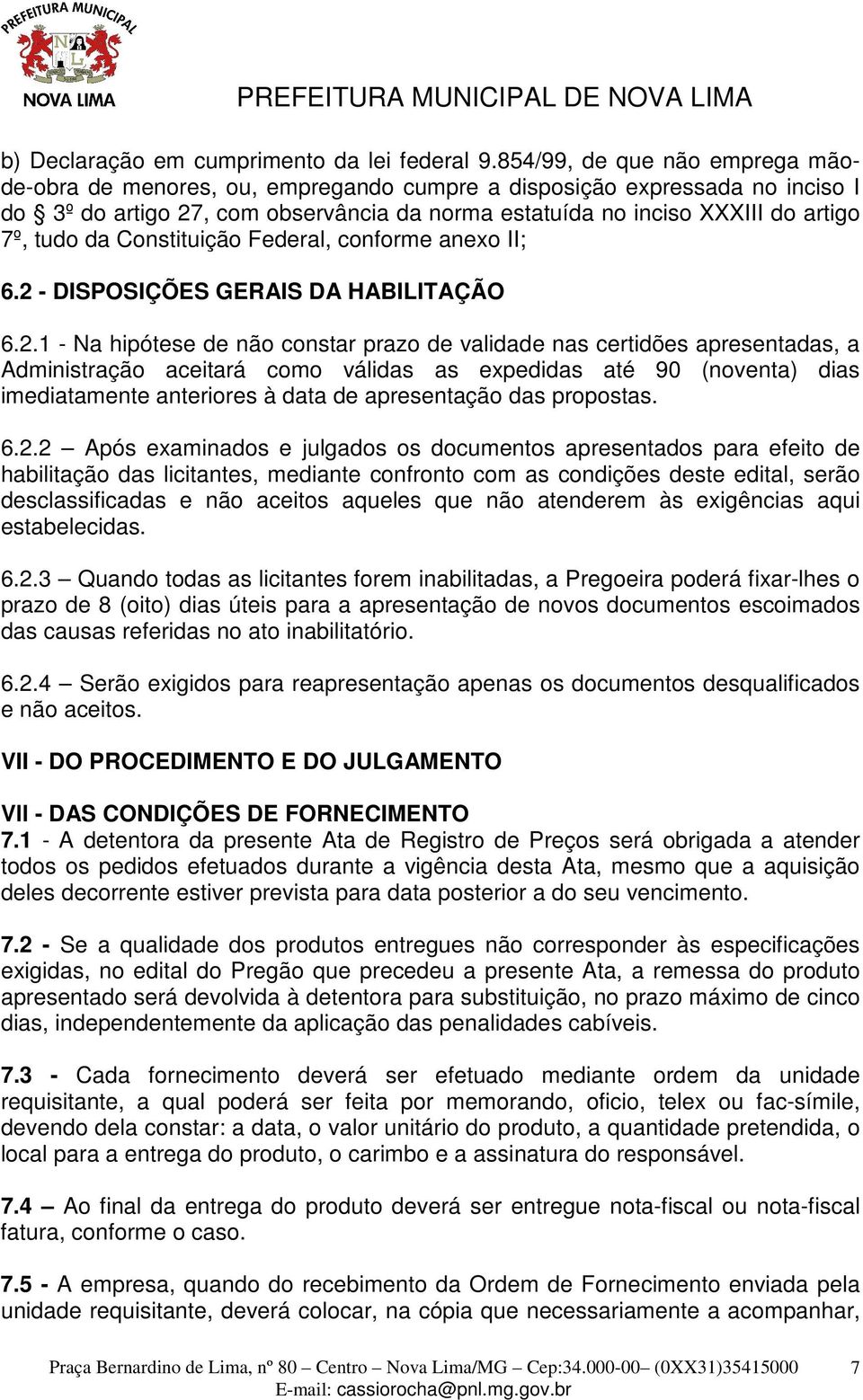 PREFEITURA MUNICIPAL
NOVA LIMA

PREFEITURA MUNICIPAL DE NOVA LIMA

b) Declaração em cumprimento da lei federal 9.854/99, de que não emprega mão-de-obra de menores, ou, empregando cumpre a disposição expressada no inciso I do § 3º do artigo 27, com observância da norma estatuída no inciso XXXIII do artigo 7º, tudo da Constituição Federal, conforme anexo II;

6.2 - DISPOSIÇÕES GERAIS DA HABILITAÇÃO

6.2.1 - Na hipótese de não constar prazo de validade nas certidões apresentadas, a Administração aceitará como válidas as expedidas até 90 (noventa) dias imediatamente anteriores à data de apresentação das propostas.

6.2.2 – Após examinados e julgados os documentos apresentados para efeito de habilitação das licitantes, mediante confronto com as condições deste edital, serão desclassificadas e não aceitos aqueles que não atenderem às exigências aqui estabelecidas.

6.2.3 – Quando todas as licitantes forem inabilitadas, a Pregoeira poderá fixar-lhes o prazo de 8 (oito) dias úteis para a apresentação de novos documentos escoimados das causas referidas no ato inabilitatório.

6.2.4 – Serão exigidos para reapresentação apenas os documentos desqualificados e não aceitos.

VII - DO PROCEDIMENTO E DO JULGAMENTO

VII - DAS CONDIÇÕES DE FORNECIMENTO
7.1 - A detentora da presente Ata de Registro de Preços será obrigada a atender todos os pedidos efetuados durante a vigência desta Ata, mesmo que a aquisição deles decorrente estiver prevista para data posterior a do seu vencimento.

7.2 - Se a qualidade dos produtos entregues não corresponder às especificações exigidas, no edital do Pregão que precedeu a presente Ata, a remessa do produto apresentado será devolvida à detentora para substituição, no prazo máximo de cinco dias, independentemente da aplicação das penalidades cabíveis.

7.3 - Cada fornecimento deverá ser efetuado mediante ordem da unidade requisitante, a qual poderá ser feita por memorando, oficio, telex ou fac-símile, devendo dela constar: a data, o valor unitário do produto, a quantidade pretendida, o local para a entrega do produto, o carimbo e a assinatura do responsável.

7.4 – Ao final da entrega do produto deverá ser entregue nota-fiscal ou nota-fiscal fatura, conforme o caso.

7.5 - A empresa, quando do recebimento da Ordem de Fornecimento enviada pela unidade requisitante, deverá colocar, na cópia que necessariamente a acompanhar,

Praça Bernardino de Lima, nº 80 – Centro – Nova Lima/MG – Cep:34.000-00– (0XX31)35415000 7
E-mail: cassiorocha@pnl.mg.gov.br